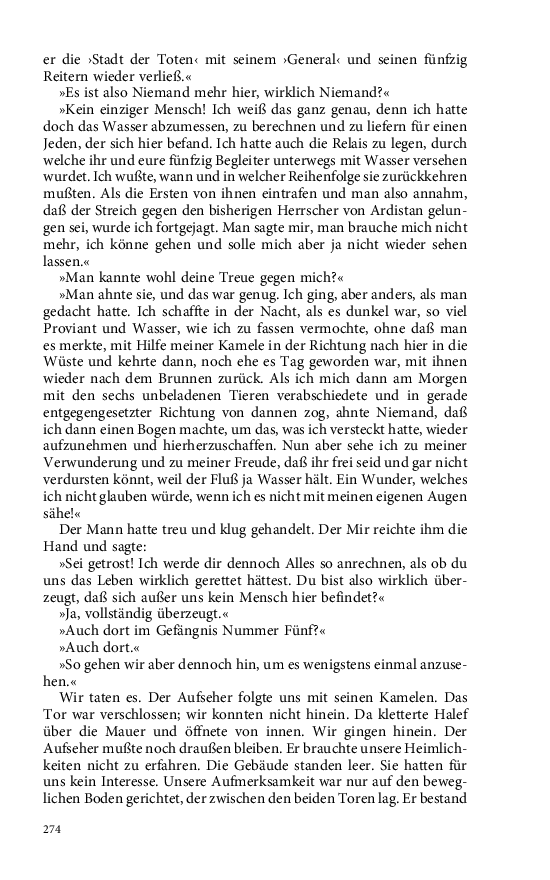 er die ›Stadt der Toten‹ mit seinem ›General‹ und seinen fünfzig Reitern wieder verließ.«

»Es ist also Niemand mehr hier, wirklich Niemand?«

»Kein einziger Mensch! Ich weiß das ganz genau, denn ich hatte doch das Wasser abzumessen, zu berechnen und zu liefern für einen Jeden, der sich hier befand. Ich hatte auch die Relais zu legen, durch welche ihr und eure fünfzig Begleiter unterwegs mit Wasser versehen wurdet. Ich wußte, wann und in welcher Reihenfolge sie zurückkehren mußten. Als die Ersten von ihnen eintrafen und man also annahm, daß der Streich gegen den bisherigen Herrscher von Ardistan gelungen sei, wurde ich fortgejagt. Man sagte mir, man brauche mich nicht mehr, ich könne gehen und solle mich aber ja nicht wieder sehen lassen.«

»Man kannte wohl deine Treue gegen mich?«

»Man ahnte sie, und das war genug. Ich ging, aber anders, als man gedacht hatte. Ich schaffte in der Nacht, als es dunkel war, so viel Proviant und Wasser, wie ich zu fassen vermochte, ohne daß man es merkte, mit Hilfe meiner Kamele in der Richtung nach hier in die Wüste und kehrte dann, noch ehe es Tag geworden war, mit ihnen wieder nach dem Brunnen zurück. Als ich mich dann am Morgen mit den sechs unbeladenen Tieren verabschiedete und in gerade entgegengesetzter Richtung von dannen zog, ahnte Niemand, daß ich dann einen Bogen machte, um das, was ich versteckt hatte, wieder aufzunehmen und hierherzuschaffen. Nun aber sehe ich zu meiner Verwunderung und zu meiner Freude, daß ihr frei seid und gar nicht verdursten könnt, weil der Fluß ja Wasser hält. Ein Wunder, welches ich nicht glauben würde, wenn ich es nicht mit meinen eigenen Augen sähe!«

Der Mann hatte treu und klug gehandelt. Der Mir reichte ihm die Hand und sagte:

»Sei getrost! Ich werde dir dennoch Alles so anrechnen, als ob du uns das Leben wirklich gerettet hättest. Du bist also wirklich überzeugt, daß sich außer uns kein Mensch hier befindet?«

»Ja, vollständig überzeugt.«

»Auch dort im Gefängnis Nummer Fünf?«

»Auch dort.«

»So gehen wir aber dennoch hin, um es wenigstens einmal anzusehen.«

Wir taten es. Der Aufseher folgte uns mit seinen Kamelen. Das Tor war verschlossen; wir konnten nicht hinein. Da kletterte Halef über die Mauer und öffnete von innen. Wir gingen hinein. Der Aufseher mußte noch draußen bleiben. Er brauchte unsere Heimlichkeiten nicht zu erfahren. Die Gebäude standen leer. Sie hatten für uns kein Interesse. Unsere Aufmerksamkeit war nur auf den beweglichen Boden gerichtet, der zwischen den beiden Toren lag. Er bestand

274